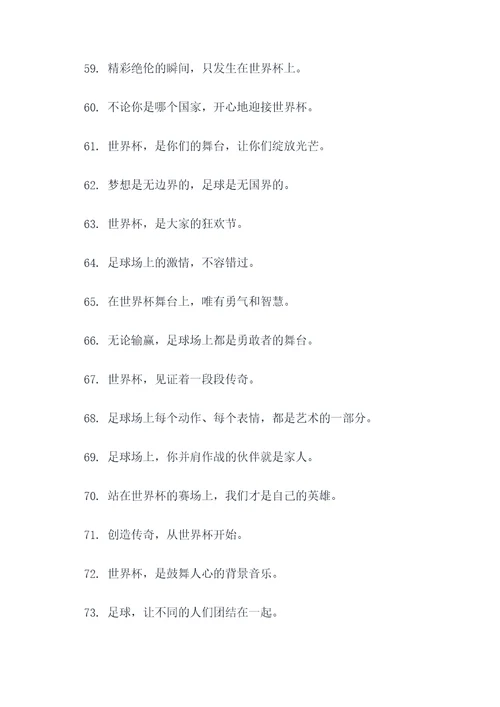 59. 精彩绝伦的瞬间，只发生在世界杯上。

60. 不论你是哪个国家，开心地迎接世界杯。

61. 世界杯，是你们的舞台，让你们绽放光芒。

62. 梦想是无边界的，足球是无国界的。

63. 世界杯，是大家的狂欢节。

64. 足球场上的激情，不容错过。

65. 在世界杯舞台上，唯有勇气和智慧。

66. 无论输赢，足球场上都是勇敢者的舞台。

67. 世界杯，见证着一段段传奇。

68. 足球场上每个动作、每个表情，都是艺术的一部分。

69. 足球场上，你并肩作战的伙伴就是家人。

70. 站在世界杯的赛场上，我们才是自己的英雄。

71. 创造传奇，从世界杯开始。

72. 世界杯，是鼓舞人心的背景音乐。

73. 足球，让不同的人们团结在一起。